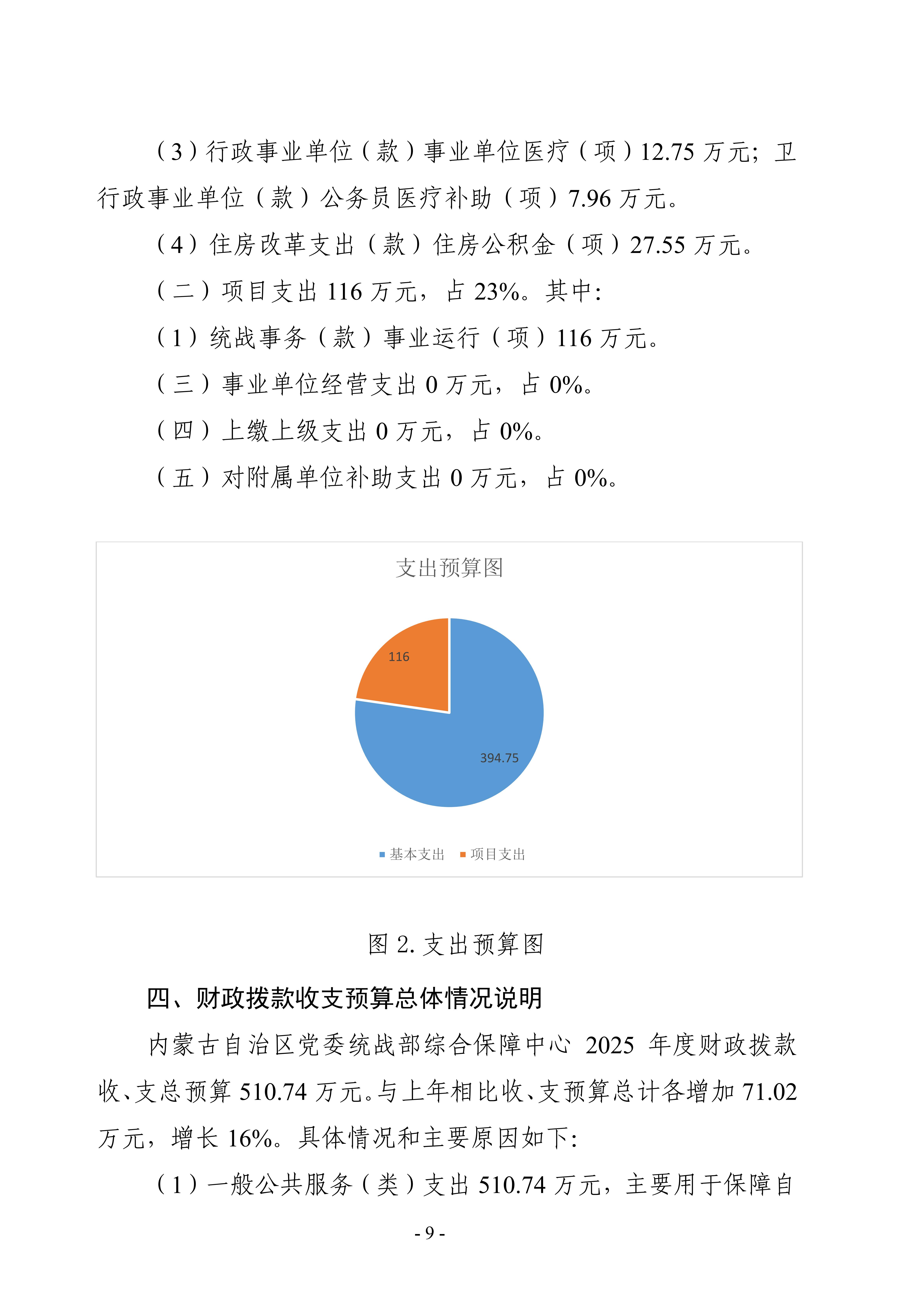 （3）行政事业单位（款）事业单位医疗（项）12.75 万元；卫行政事业单位（款）公务员医疗补助（项）7.96 万元。

（4）住房改革支出（款）住房公积金（项）27.55 万元。

（二）项目支出 116 万元，占 23%。其中：

（1）统战事务（款）事业运行（项）116 万元。

（三）事业单位经营支出 0 万元，占 0%。

（四）上缴上级支出 0 万元，占 0%。

（五）对附属单位补助支出 0 万元，占 0%。

支出预算图

116

394.75

基本支出 项目支出

图 2. 支出预算图

四、财政拨款收支预算总体情况说明

内蒙古自治区党委统战部综合保障中心 2025 年度财政拨款收、支总预算 510.74 万元。与上年相比收、支预算总计各增加 71.02 万元，增长 16%。具体情况和主要原因如下：

（1）一般公共服务（类）支出 510.74 万元，主要用于保障自

- 9 -